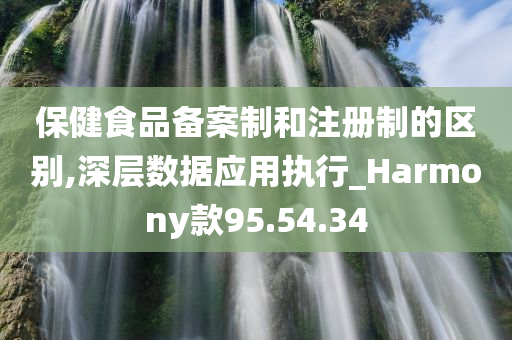 保健食品备案制和注册制的区别,深层数据应用执行_Harmony款95.54.34